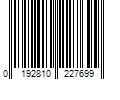 0 192810 227699